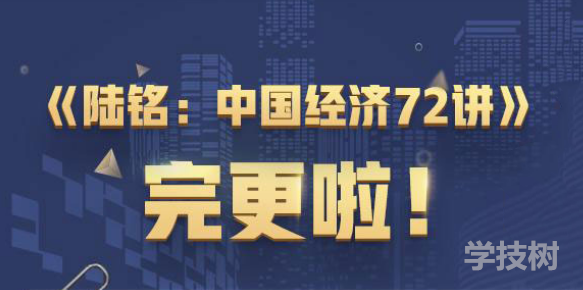 《陆铭：中国经济72讲》

完更啦！

学技树